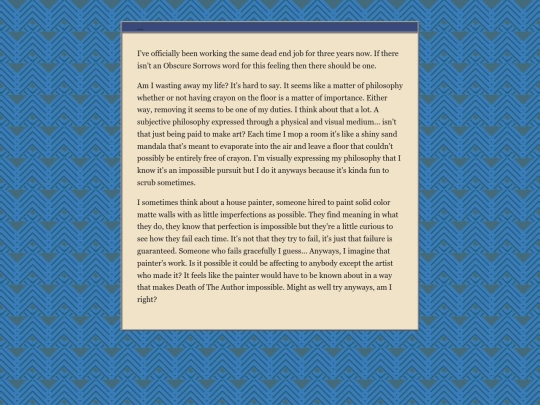 ...

I've officially been working the same dead end job for three years now. If there isn't an Obscure Sorrows word for this feeling then there should be one.

Am I wasting away my life? It's hard to say. It seems like a matter of philosophy whether or not having crayon on the floor is a matter of importance. Either way, removing it seems to be one of my duties. I think about that a lot. A subjective philosophy expressed through a physical and visual medium... isn't that just being paid to make art? Each time I mop a room it's like a shiny sand mandala that's meant to evaporate into the air and leave a floor that couldn't possibly be entirely free of crayon. I'm visually expressing my philosophy that I know it's an impossible pursuit but I do it anyways because it's kinda fun to scrub sometimes.

I sometimes think about a house painter, someone hired to paint solid color matte walls with as little imperfections as possible. They find meaning in what they do, they know that perfection is impossible but they're a little curious to see how they fail each time. It's not that they try to fail, it's just that failure is guaranteed. Someone who fails gracefully I guess... Anyways, I imagine that painter's work. Is it possible it could be affecting to anybody except the artist who made it? It feels like the painter would have to be known about in a way that makes Death of The Author impossible. Might as well try anyways, am I right?